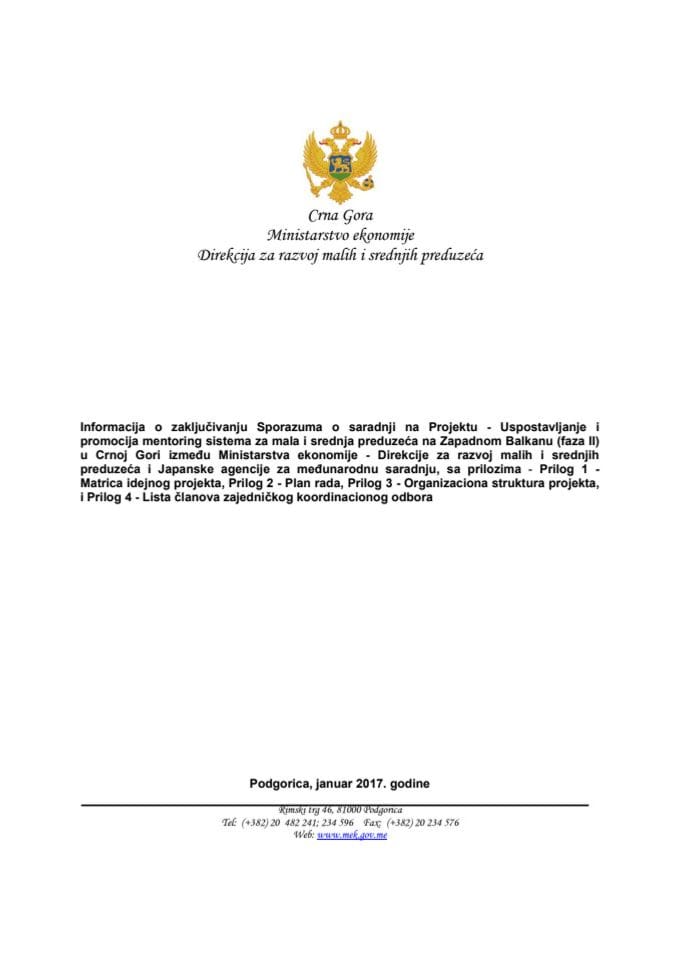 Crna Gora
Ministarstvo ekonomije
Direkcija za razvoj malih i srednjih preduzeća

Informacija o zaključivanju Sporazuma o saradnji na Projektu - Uspostavljanje i promocija mentoring sistema za mala i srednja preduzeća na Zapadnom Balkanu (faza II) u Crnoj Gori između Ministarstva ekonomije - Direkcije za razvoj malih i srednjih preduzeća i Japanske agencije za međunarodnu saradnju, sa prilozima - Prilog 1 - Matrica idejnog projekta, Prilog 2 - Plan rada, Prilog 3 - Organizaciona struktura projekta, i Prilog 4 - Lista članova zajedničkog koordinacionog odbora

Podgorica, januar 2017. godine

Rimski trg 46, 81000 Podgorica
Tel: (+382) 20 482 241; 234 596 Fax: (+382) 20 234 576
Web: www.mek.gov.me